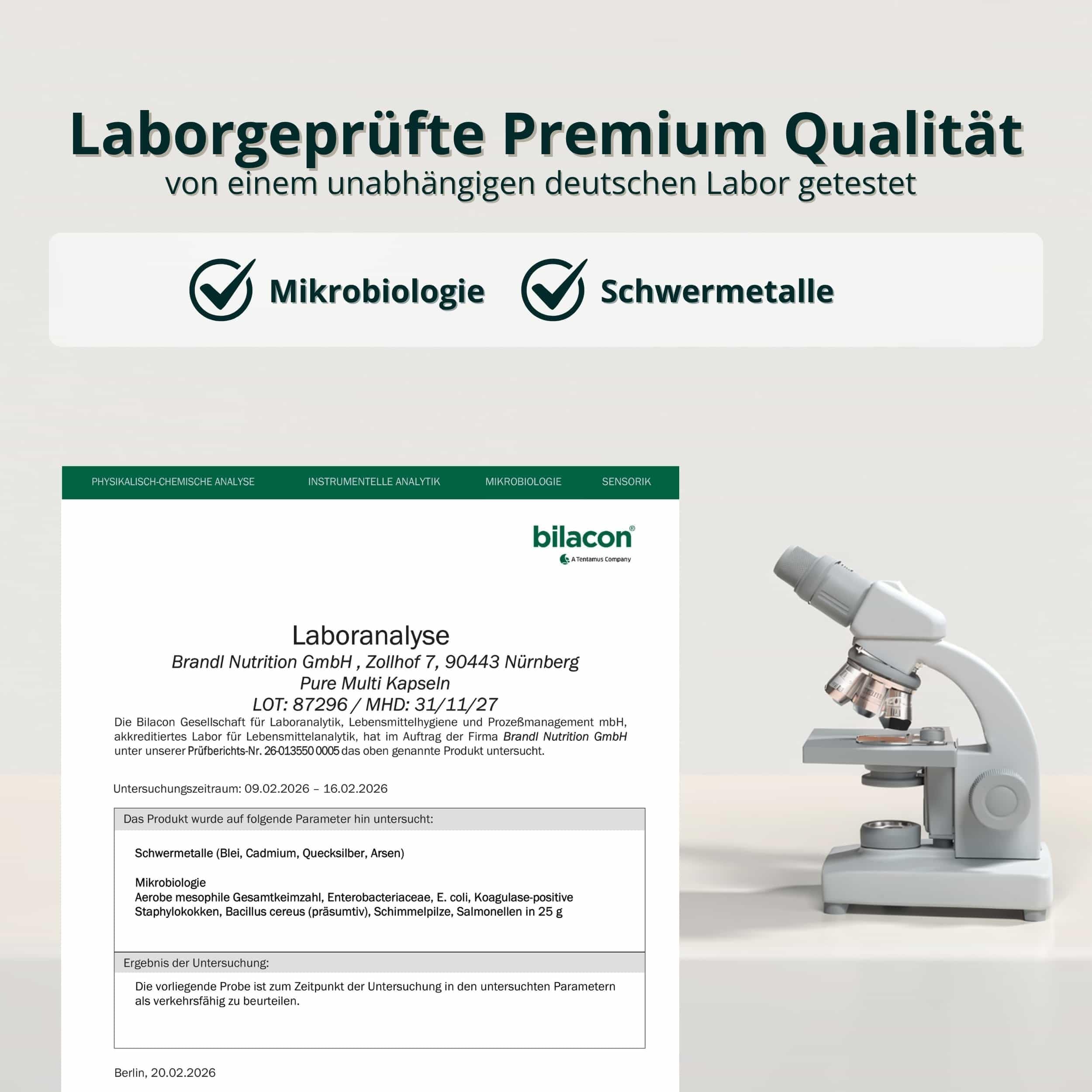 Laborgeprüfte Premium Qualität
von einem unabhängigen deutschen Labor getestet

Mikrobiologie Schwermetalle

PHYSIKALISCH-CHEMISCHE ANALYSE INSTRUMENTELLE ANALYTIK MIKROBIOLOGIE SENSORIK

bilacon®
A Tentamus Company

Laboranalyse
Brandl Nutrition GmbH , Zollhof 7, 90443 Nürnberg
Pure Multi Kapseln
LOT: 87296 / MHD: 31/11/27

Die Bilacon Gesellschaft für Laboranalytik, Lebensmittelhygiene und Prozeßmanagement mbH, akkreditiertes Labor für Lebensmittelanalytik, hat im Auftrag der Firma Brandl Nutrition GmbH unter unserer Prüfberichts-Nr. 26-013550 0005 das oben genannte Produkt untersucht.

Untersuchungszeitraum: 09.02.2026 – 16.02.2026

Das Produkt wurde auf folgende Parameter hin untersucht:

Schwermetalle (Blei, Cadmium, Quecksilber, Arsen)

Mikrobiologie
Aerobe mesophile Gesamtkeimzahl, Enterobacteriaceae, E. coli, Koagulase-positive Staphylokokken, Bacillus cereus (präsumtiv), Schimmelpilze, Salmonellen in 25 g

Ergebnis der Untersuchung:

Die vorliegende Probe ist zum Zeitpunkt der Untersuchung in den untersuchten Parametern als verkehrsfähig zu beurteilen.

Berlin, 20.02.2026